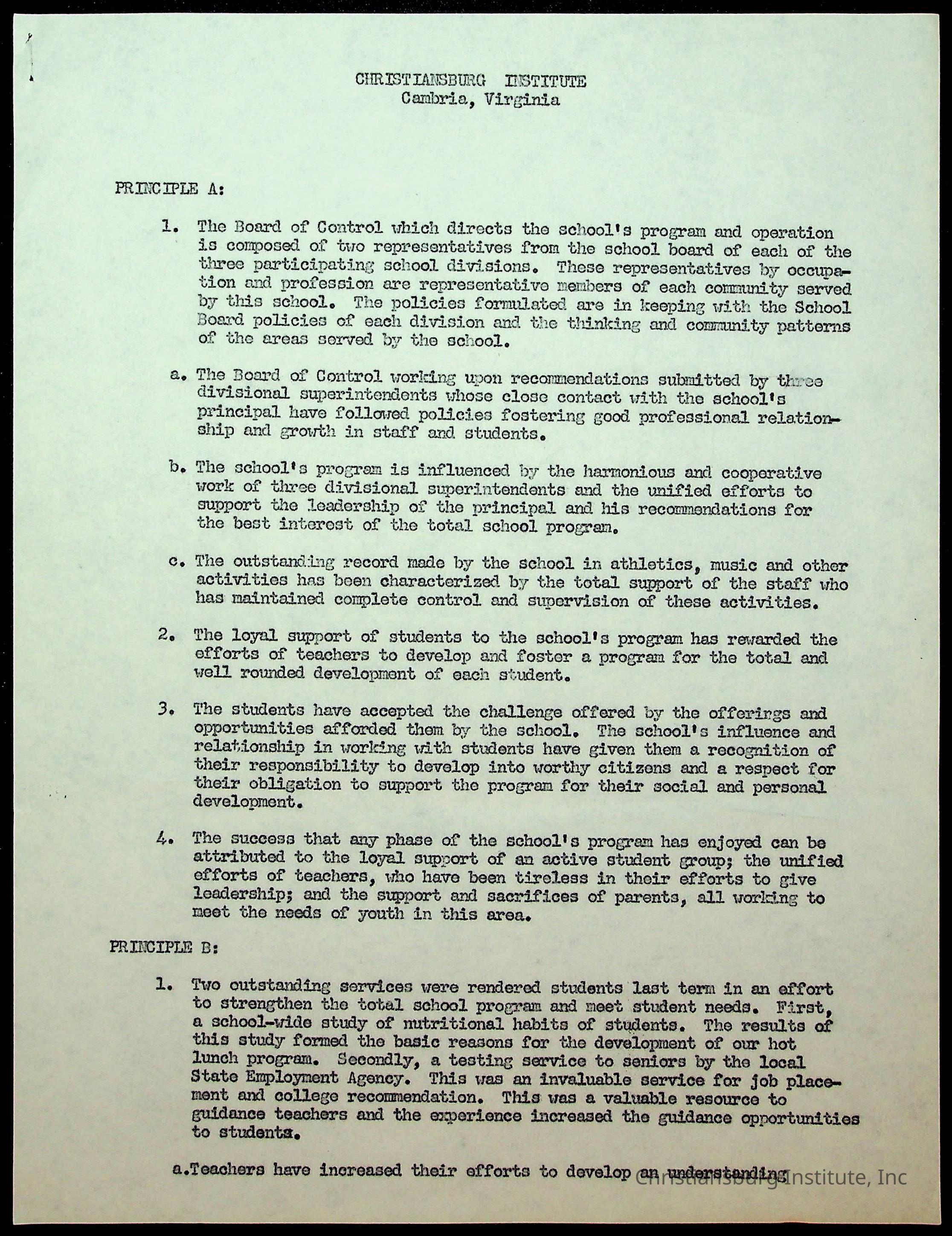 CHRISTIANSBURG INSTITUTE
Cambria, Virginia

PRINCIPLE A:

1. The Board of Control which directs the school's program and operation is composed of two representatives from the school board of each of the three participating school divisions. These representatives by occupation and profession are representative members of each community served by this school. The policies formulated are in keeping with the School Board policies of each division and the thinking and community patterns of the areas served by the school.

a. The Board of Control working upon recommendations submitted by three divisional superintendents whose close contact with the school's principal have followed policies fostering good professional relationship and growth in staff and students.

b. The school's program is influenced by the harmonious and cooperative work of three divisional superintendents and the unified efforts to support the leadership of the principal and his recommendations for the best interest of the total school program.

c. The outstanding record made by the school in athletics, music and other activities has been characterized by the total support of the staff who has maintained complete control and supervision of these activities.

2. The loyal support of students to the school's program has rewarded the efforts of teachers to develop and foster a program for the total and well rounded development of each student.

3. The students have accepted the challenge offered by the offerings and opportunities afforded them by the school. The school's influence and relationship in working with students have given them a recognition of their responsibility to develop into worthy citizens and a respect for their obligation to support the program for their social and personal development.

4. The success that any phase of the school's program has enjoyed can be attributed to the loyal support of an active student group; the unified efforts of teachers, who have been tireless in their efforts to give leadership; and the support and sacrifices of parents, all working to meet the needs of youth in this area.

PRINCIPLE B:

1. Two outstanding services were rendered students last term in an effort to strengthen the total school program and meet student needs. First, a school-wide study of nutritional habits of students. The results of this study formed the basic reasons for the development of our hot lunch program. Secondly, a testing service to seniors by the local State Employment Agency. This was an invaluable service for job placement and college recommendation. This was a valuable resource to guidance teachers and the experience increased the guidance opportunities to students.

a.Teachers have increased their efforts to develop an understanding

Christiansburg Institute, Inc